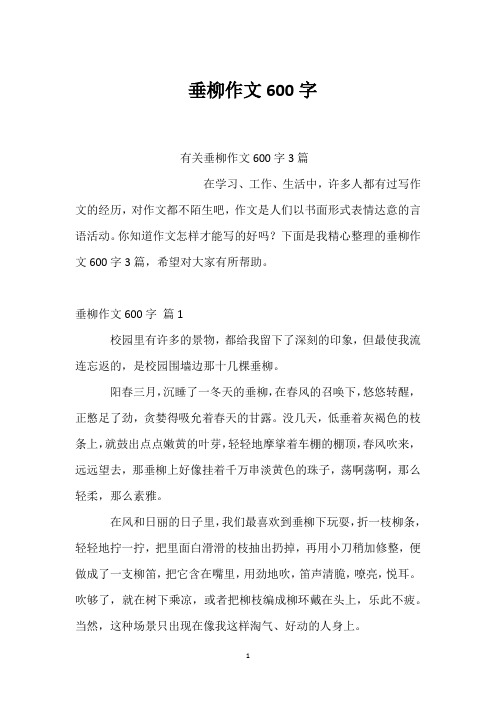 垂柳作文 600 字

有关垂柳作文 600 字 3 篇

在学习、工作、生活中，许多人都有过写作文的经历，对作文都不陌生吧，作文是人们以书面形式表情达意的言语活动。你知道作文怎样才能写的好吗？下面是我精心整理的垂柳作文 600 字 3 篇，希望对大家有所帮助。

垂柳作文 600 字 篇 1

校园里有许多的景物，都给我留下了深刻的印象，但最使我流连忘返的，是校园围墙边那十几棵垂柳。

阳春三月，沉睡了一冬天的垂柳，在春风的召唤下，悠悠转醒，正憋足了劲，贪婪得吸允着春天的甘露。没几天，低垂着灰褐色的枝条上，就鼓出点点嫩黄的叶芽，轻轻地摩挲着车棚的棚顶，春风吹来，远远望去，那垂柳上好像挂着千万串淡黄色的珠子，荡啊荡啊，那么轻柔，那么素雅。

在风和日丽的日子里，我们最喜欢到垂柳下玩耍，折一枝柳条，轻轻地拧一拧，把里面白滑滑的枝抽出扔掉，再用小刀稍加修整，便做成了一支柳笛，把它含在嘴里，用劲地吹，笛声清脆，嘹亮，悦耳。吹够了，就在树下乘凉，或者把柳枝编成柳环戴在头上，乐此不疲。当然，这种场景只出现在像我这样淘气、好动的人身上。

1